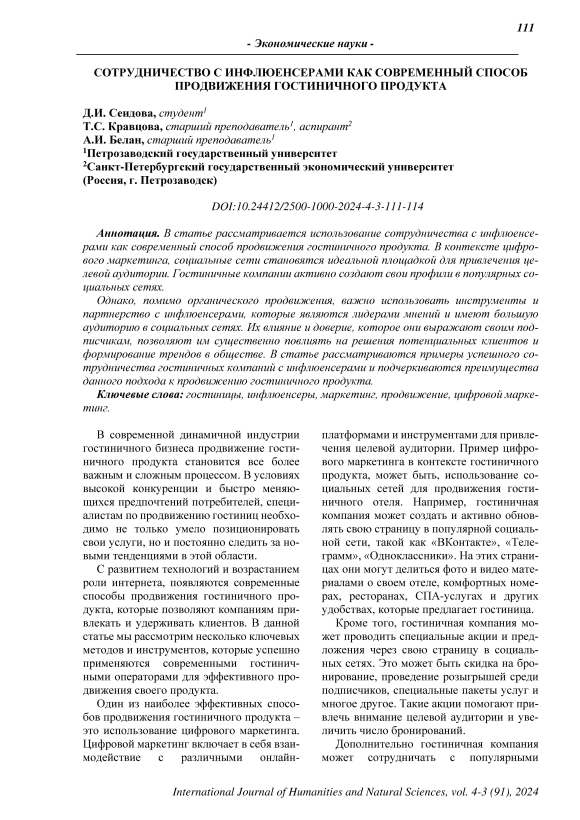 111

- Экономические науки -

СОТРУДНИЧЕСТВО С ИНФЛЮЕНСЕРАМИ КАК СОВРЕМЕННЫЙ СПОСОБ ПРОДВИЖЕНИЯ ГОСТИНИЧНОГО ПРОДУКТА

Д.И. Сеидова, студент$^1$
Т.С. Кравцова, старший преподаватель$^1$, аспирант$^2$
А.И. Белан, старший преподаватель$^1$
$^1$Петрозаводский государственный университет
$^2$Санкт-Петербургский государственный экономический университет
(Россия, г. Петрозаводск)

DOI:10.24412/2500-1000-2024-4-3-111-114

Аннотация. В статье рассматривается использование сотрудничества с инфлюенсерами как современный способ продвижения гостиничного продукта. В контексте цифрового маркетинга, социальные сети становятся идеальной площадкой для привлечения целевой аудитории. Гостиничные компании активно создают свои профили в популярных социальных сетях.

Однако, помимо органического продвижения, важно использовать инструменты и партнерство с инфлюенсерами, которые являются лидерами мнений и имеют большую аудиторию в социальных сетях. Их влияние и доверие, которое они выражают своим подписчикам, позволяют им существенно повлиять на решения потенциальных клиентов и формирование трендов в обществе. В статье рассматриваются примеры успешного сотрудничества гостиничных компаний с инфлюенсерами и подчеркиваются преимущества данного подхода к продвижению гостиничного продукта.

Ключевые слова: гостиницы, инфлюенсеры, маркетинг, продвижение, цифровой маркетинг.

В современной динамичной индустрии гостиничного бизнеса продвижение гостиничного продукта становится все более важным и сложным процессом. В условиях высокой конкуренции и быстро меняющихся предпочтений потребителей, специалистам по продвижению гостиниц необходимо не только умело позиционировать свои услуги, но и постоянно следить за новыми тенденциями в этой области.

С развитием технологий и возрастанием роли интернета, появляются современные способы продвижения гостиничного продукта, которые позволяют компаниям привлекать и удерживать клиентов. В данной статье мы рассмотрим несколько ключевых методов и инструментов, которые успешно применяются современными гостиничными операторами для эффективного продвижения своего продукта.

Один из наиболее эффективных способов продвижения гостиничного продукта – это использование цифрового маркетинга. Цифровой маркетинг включает в себя взаимодействие с различными онлайн-платформами и инструментами для привлечения целевой аудитории. Пример цифрового маркетинга в контексте гостиничного продукта, может быть, использование социальных сетей для продвижения гостиничного отеля. Например, гостиничная компания может создать и активно обновлять свою страницу в популярной социальной сети, такой как «ВКонтакте», «Телеграмм», «Одноклассники». На этих страницах они могут делиться фото и видео материалами о своем отеле, комфортных номерах, ресторанах, СПА-услугах и других удобствах, которые предлагает гостиница.

Кроме того, гостиничная компания может проводить специальные акции и предложения через свою страницу в социальных сетях. Это может быть скидка на бронирование, проведение розыгрышей среди подписчиков, специальные пакеты услуг и многое другое. Такие акции помогают привлечь внимание целевой аудитории и увеличить число бронирований.

Дополнительно гостиничная компания может сотрудничать с популярными

International Journal of Humanities and Natural Sciences, vol. 4-3 (91), 2024